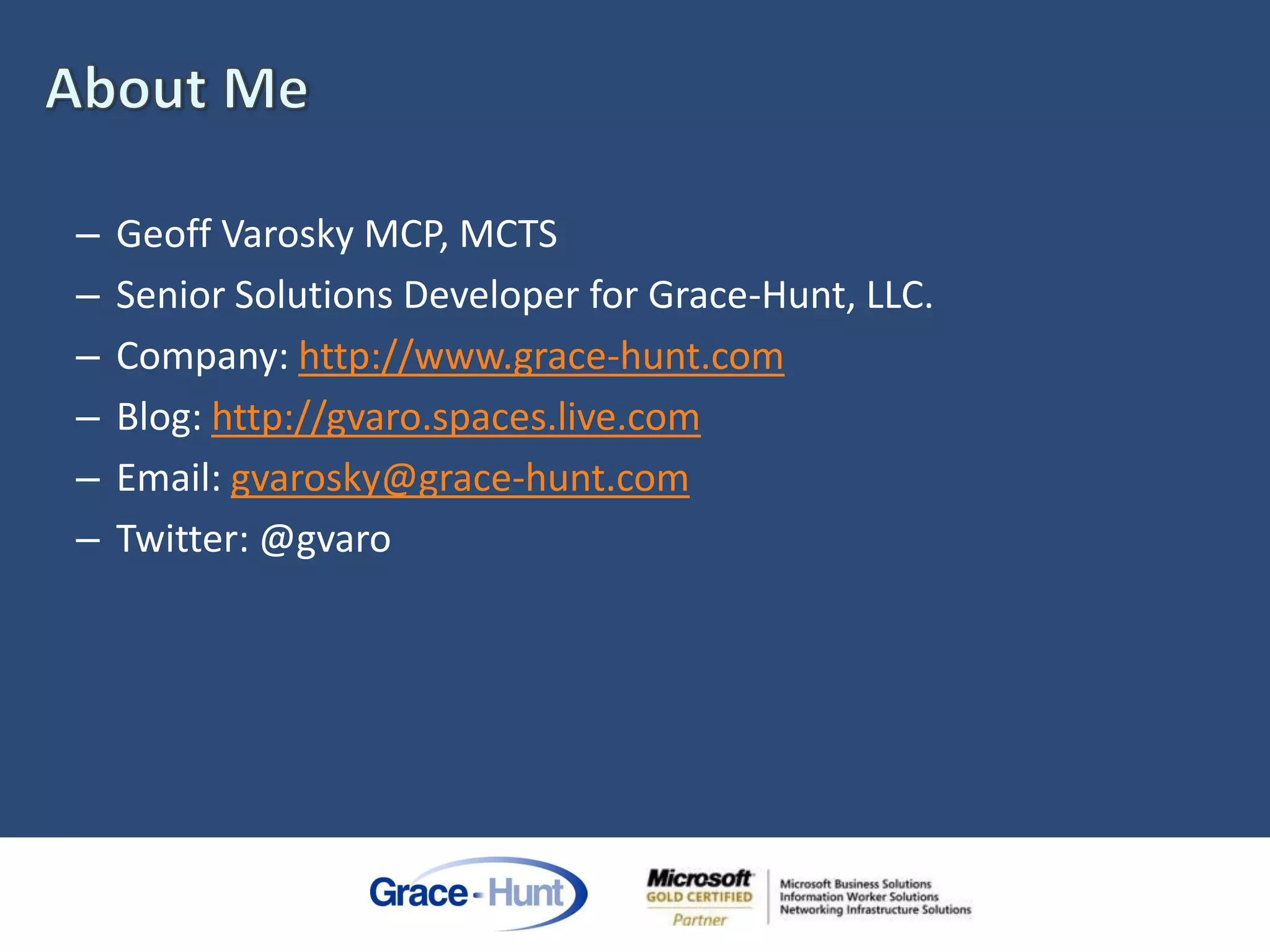 About Me

– Geoff Varosky MCP, MCTS
– Senior Solutions Developer for Grace-Hunt, LLC.
– Company: http://www.grace-hunt.com
– Blog: http://gvaro.spaces.live.com
– Email: gvarosky@grace-hunt.com
– Twitter: @gvaro

Grace-Hunt

Microsoft GOLD CERTIFIED Partner

Microsoft Business Solutions
Information Worker Solutions
Networking Infrastructure Solutions